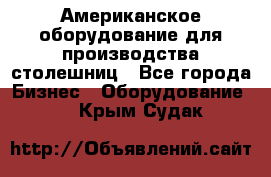 Американское оборудование для производства столешниц  Все города Бизнес  Оборудование  Крым Судак

http://Объявлений.сайт